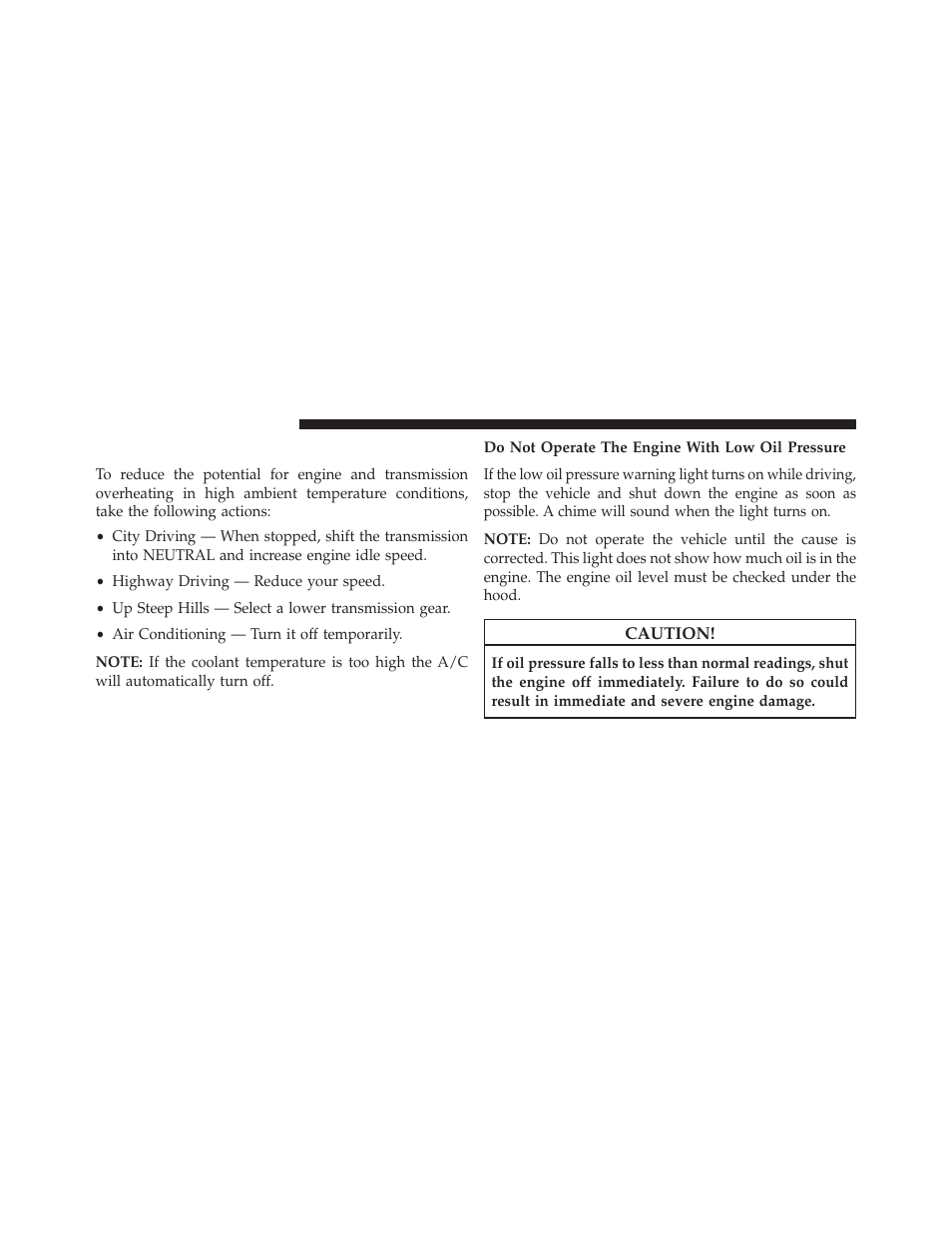 To reduce the potential for engine and transmission overheating in high ambient temperature conditions, take the following actions:

• City Driving — When stopped, shift the transmission into NEUTRAL and increase engine idle speed.

• Highway Driving — Reduce your speed.

• Up Steep Hills — Select a lower transmission gear.

• Air Conditioning — Turn it off temporarily.

NOTE: If the coolant temperature is too high the A/C will automatically turn off.

Do Not Operate The Engine With Low Oil Pressure

If the low oil pressure warning light turns on while driving, stop the vehicle and shut down the engine as soon as possible. A chime will sound when the light turns on.

NOTE: Do not operate the vehicle until the cause is corrected. This light does not show how much oil is in the engine. The engine oil level must be checked under the hood.

CAUTION!

If oil pressure falls to less than normal readings, shut the engine off immediately. Failure to do so could result in immediate and severe engine damage.